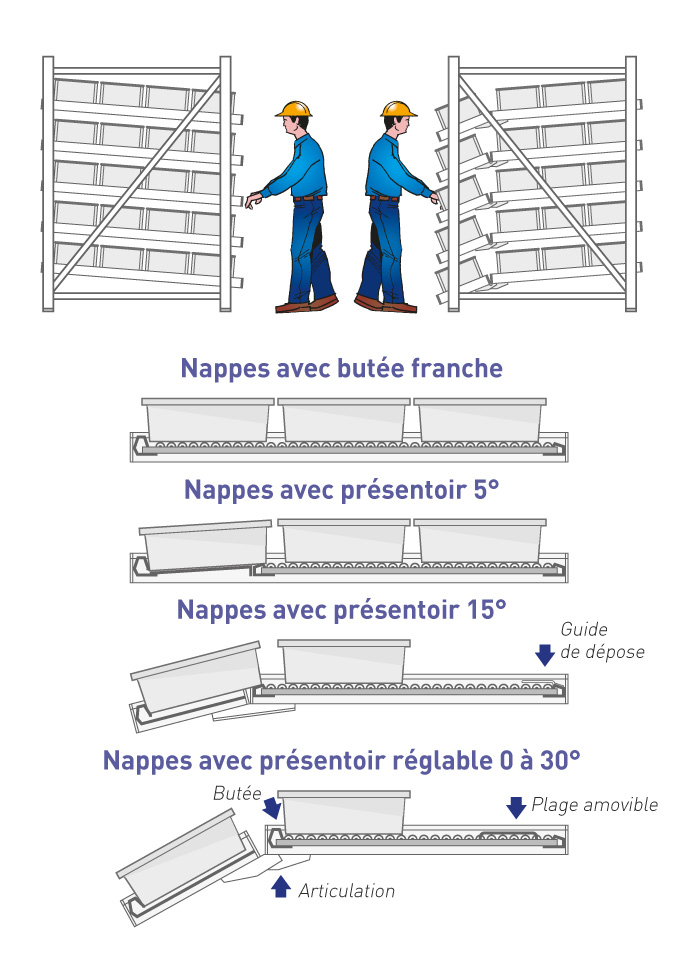 Nappes avec butée franche

Nappes avec présentoir 5°

Nappes avec présentoir 15°

Guide de dépose

Nappes avec présentoir réglable 0 à 30°

Butée

Plage amovible

Articulation